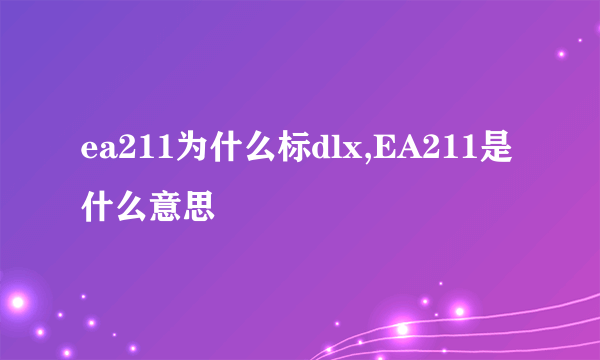 ea211为什么标dlx,EA211是什么意思